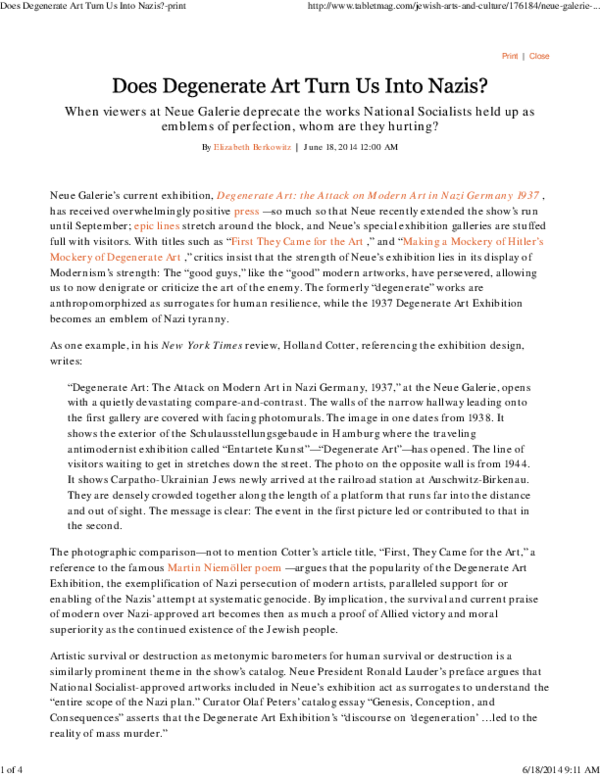 Does Degenerate Art Turn Us Into Nazis?-print

http://www.tabletmag.com/jewish-arts-and-culture/176184/neue-galerie-...

Print | Close

Does Degenerate Art Turn Us Into Nazis?

When viewers at Neue Galerie deprecate the works National Socialists held up as emblems of perfection, whom are they hurting?

By Elizabeth Berkowitz | June 18, 2014 12:00 AM

Neue Galerie's current exhibition, Degenerate Art: the Attack on Modern Art in Nazi Germany 1937 , has received overwhelmingly positive press —so much so that Neue recently extended the show's run until September; epic lines stretch around the block, and Neue's special exhibition galleries are stuffed full with visitors. With titles such as "First They Came for the Art ," and "Making a Mockery of Hitler's Mockery of Degenerate Art ," critics insist that the strength of Neue's exhibition lies in its display of Modernism's strength: The "good guys," like the "good" modern artworks, have persevered, allowing us to now denigrate or criticize the art of the enemy. The formerly "degenerate" works are anthropomorphized as surrogates for human resilience, while the 1937 Degenerate Art Exhibition becomes an emblem of Nazi tyranny.

As one example, in his New York Times review, Holland Cotter, referencing the exhibition design, writes:

"Degenerate Art: The Attack on Modern Art in Nazi Germany, 1937," at the Neue Galerie, opens with a quietly devastating compare-and-contrast. The walls of the narrow hallway leading onto the first gallery are covered with facing photomurals. The image in one dates from 1938. It shows the exterior of the Schulausstellungsgebaude in Hamburg where the traveling antimodernist exhibition called "Entartete Kunst"—"Degenerate Art"—has opened. The line of visitors waiting to get in stretches down the street. The photo on the opposite wall is from 1944. It shows Carpatho-Ukrainian Jews newly arrived at the railroad station at Auschwitz-Birkenau. They are densely crowded together along the length of a platform that runs far into the distance and out of sight. The message is clear: The event in the first picture led or contributed to that in the second.

The photographic comparison—not to mention Cotter's article title, "First, They Came for the Art," a reference to the famous Martin Niemöller poem —argues that the popularity of the Degenerate Art Exhibition, the exemplification of Nazi persecution of modern artists, paralleled support for or enabling of the Nazis' attempt at systematic genocide. By implication, the survival and current praise of modern over Nazi-approved art becomes then as much a proof of Allied victory and moral superiority as the continued existence of the Jewish people.

Artistic survival or destruction as metonymic barometers for human survival or destruction is a similarly prominent theme in the show's catalog. Neue President Ronald Lauder's preface argues that National Socialist-approved artworks included in Neue's exhibition act as surrogates to understand the "entire scope of the Nazi plan." Curator Olaf Peters' catalog essay "Genesis, Conception, and Consequences" asserts that the Degenerate Art Exhibition's "discourse on 'degeneration' ...led to the reality of mass murder."

1 of 4

6/18/2014 9:11 AM